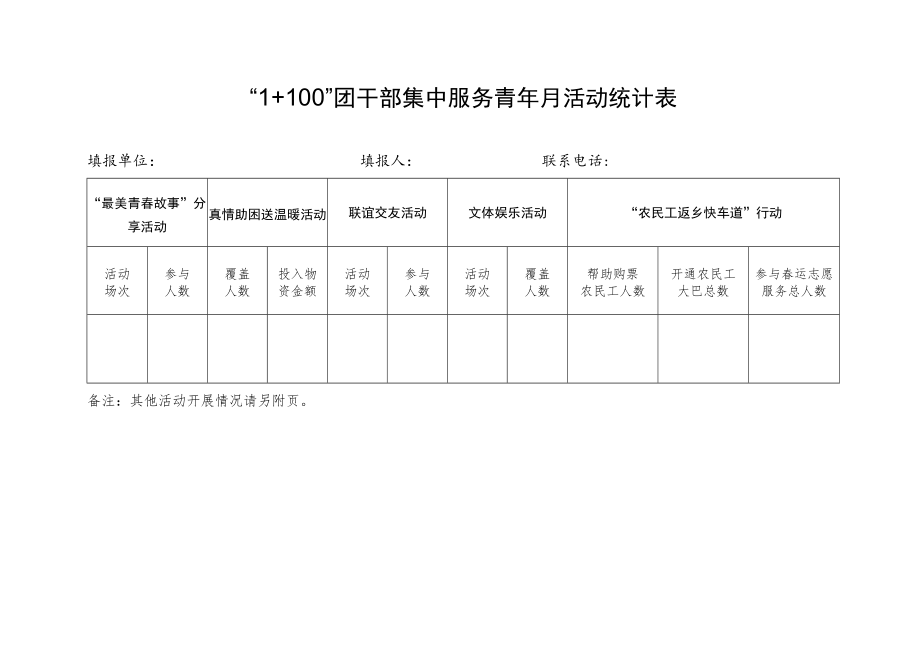 “1+100”团干部集中服务青年月活动统计表

填报单位：　　　　　　　　　填报人：　　　　　　　联系电话：

| “最美青春故事”分享活动 | | 真情助困送温暖活动 | | 联谊交友活动 | | 文体娱乐活动 | | “农民工返乡快车道”行动 | | |
|---|---|---|---|---|---|---|---|---|---|---|
| 活动场次 | 参与人数 | 覆盖人数 | 投入物资金额 | 活动场次 | 参与人数 | 活动场次 | 覆盖人数 | 帮助购票农民工人数 | 开通农民工大巴总数 | 参与春运志愿服务总人数 |
| | | | | | | | | | | |

备注：其他活动开展情况请另附页。